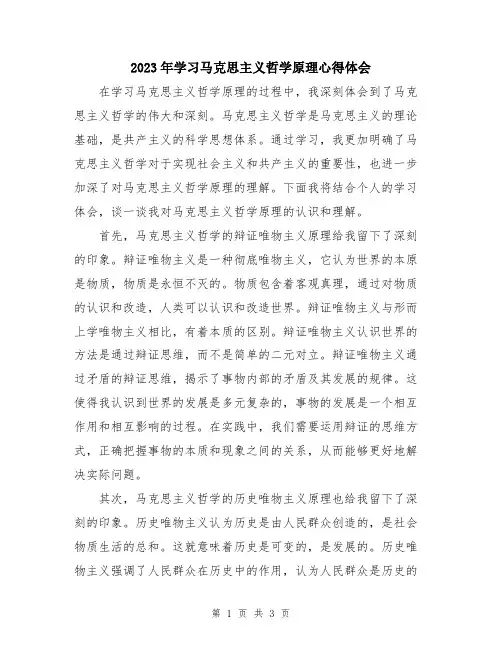 2023年学习马克思主义哲学原理心得体会

在学习马克思主义哲学原理的过程中，我深刻体会到了马克思主义哲学的伟大和深刻。马克思主义哲学是马克思主义的理论基础，是共产主义的科学思想体系。通过学习，我更加明确了马克思主义哲学对于实现社会主义和共产主义的重要性，也进一步加深了对马克思主义哲学原理的理解。下面我将结合个人的学习体会，谈一谈我对马克思主义哲学原理的认识和理解。

首先，马克思主义哲学的辩证唯物主义原理给我留下了深刻的印象。辩证唯物主义是一种彻底唯物主义，它认为世界的本原是物质，物质是永恒不灭的。物质包含着客观真理，通过对物质的认识和改造，人类可以认识和改造世界。辩证唯物主义与形而上学唯物主义相比，有着本质的区别。辩证唯物主义认识世界的方法是通过辩证思维，而不是简单的二元对立。辩证唯物主义通过矛盾的辩证思维，揭示了事物内部的矛盾及其发展的规律。这使得我认识到世界的发展是多元复杂的，事物的发展是一个相互作用和相互影响的过程。在实践中，我们需要运用辩证的思维方式，正确把握事物的本质和现象之间的关系，从而能够更好地解决实际问题。

其次，马克思主义哲学的历史唯物主义原理也给我留下了深刻的印象。历史唯物主义认为历史是由人民群众创造的，是社会物质生活的总和。这就意味着历史是可变的，是发展的。历史唯物主义强调了人民群众在历史中的作用，认为人民群众是历史的

第 1 页 共 3 页